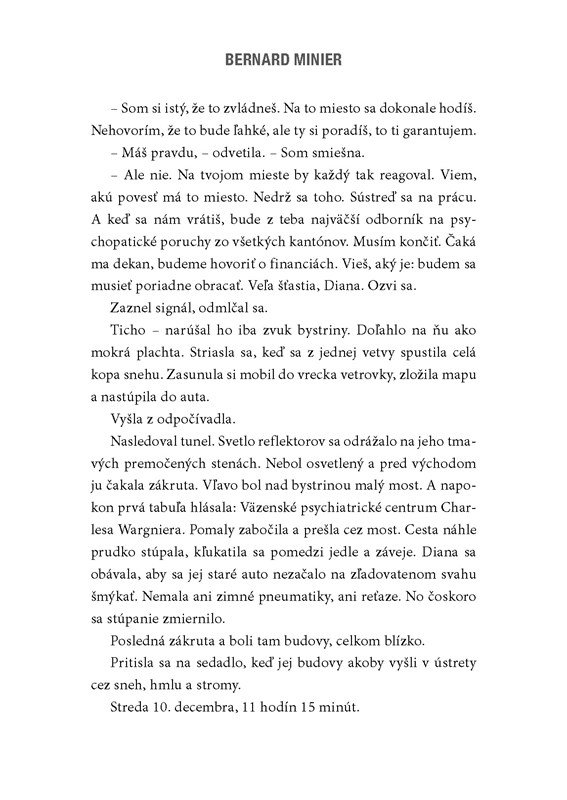 BERNARD MINIER

– Som si istý, že to zvládneš. Na to miesto sa dokonale hodíš. Nehovorím, že to bude ľahké, ale ty si poradíš, to ti garantujem.

– Máš pravdu, – odvetila. – Som smiešna.

– Ale nie. Na tvojom mieste by každý tak reagoval. Viem, akú povesť má to miesto. Nedrž sa toho. Sústreď sa na prácu. A keď sa nám vrátiš, bude z teba najväčší odborník na psychopatické poruchy zo všetkých kantónov. Musím končiť. Čaká ma dekan, budeme hovoriť o financiách. Vieš, aký je: budem sa musieť poriadne obracať. Veľa šťastia, Diana. Ozvi sa.

Zaznel signál, odmlčal sa.

Ticho – narúšal ho iba zvuk bystriny. Doľahlo na ňu ako mokrá plachta. Striasla sa, keď sa z jednej vetvy spustila celá kopa snehu. Zasunula si mobil do vrecka vetrovky, zložila mapu a nastúpila do auta.

Vyšla z odpočívadla.

Nasledoval tunel. Svetlo reflektorov sa odrážalo na jeho tmavých premočených stenách. Nebol osvetlený a pred východom ju čakala zákruta. Vľavo bol nad bystrinou malý most. A napokon prvá tabuľa hlásala: Väzenské psychiatrické centrum Charlesa Wargniera. Pomaly zabočila a prešla cez most. Cesta náhle prudko stúpala, kľukatila sa pomedzi jedle a záveje. Diana sa obávala, aby sa jej staré auto nezačalo na zľadovatenom svahu šmýkať. Nemala ani zimné pneumatiky, ani reťaze. No čoskoro sa stúpanie zmiernilo.

Posledná zákruta a boli tam budovy, celkom blízko.

Pritisla sa na sedadlo, keď jej budovy akoby vyšli v ústrety cez sneh, hmlu a stromy.

Streda 10. decembra, 11 hodín 15 minút.